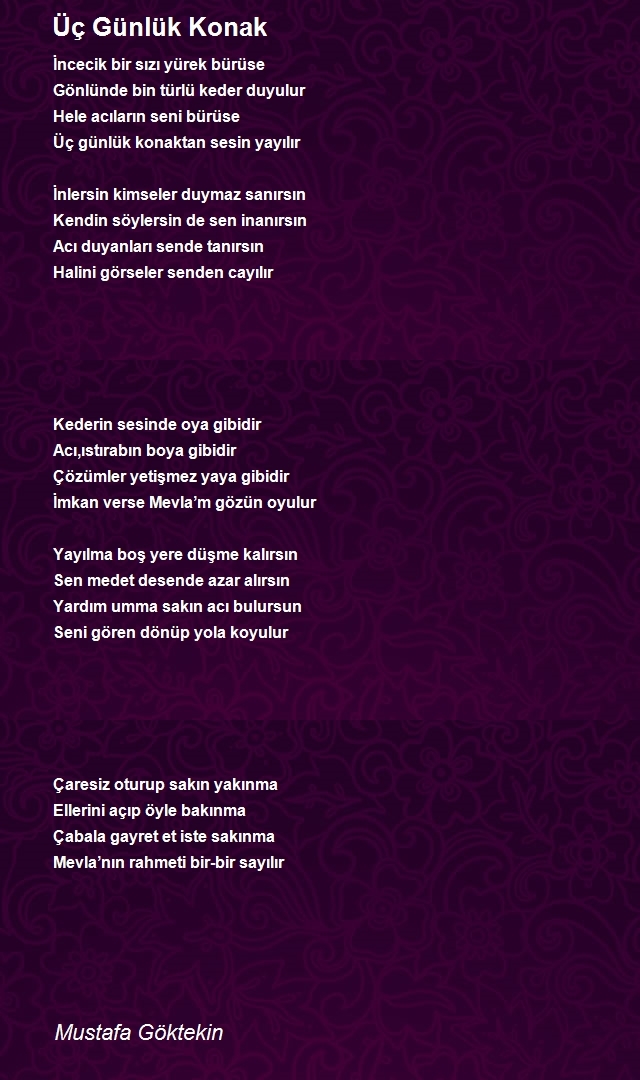 Üç Günlük Konak

İncecik bir sızı yürek bürüse
Gönlünde bin türlü keder duyulur
Hele acıların seni bürüse
Üç günlük konaktan sesin yayılır

İnlersin kimseler duymaz sanırsın
Kendin söylersin de sen inanırsın
Acı duyanları sende tanırsın
Halini görseler senden cayılır

Kederin sesinde oya gibidir
Acı,ıstırabın boya gibidir
Çözümler yetişmez yaya gibidir
İmkan verse Mevla'm gözün oyulur

Yayılma boş yere düşme kalırsın
Sen medet desende azar alırsın
Yardım umma sakın acı bulursun
Seni gören dönüp yola koyulur

Çaresiz oturup sakın yakınma
Ellerini açıp öyle bakınma
Çabala gayret et iste sakınma
Mevla'nın rahmeti bir-bir sayılır

Mustafa Göktekin